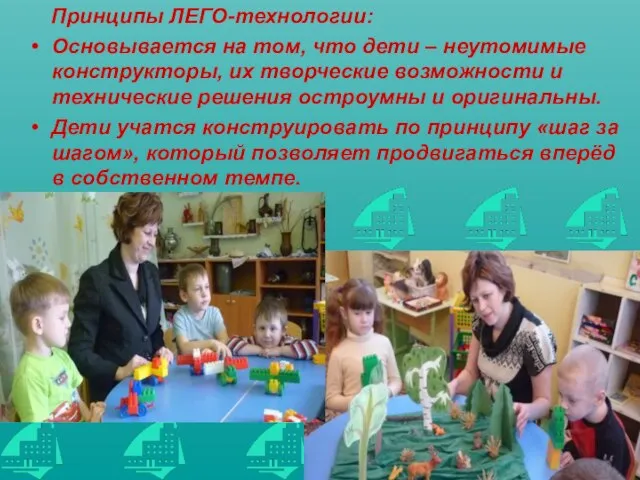 Принципы ЛЕГО-технологии:

• Основывается на том, что дети – неутомимые конструкторы, их творческие возможности и технические решения остроумны и оригинальны.

• Дети учатся конструировать по принципу «шаг за шагом», который позволяет продвигаться вперёд в собственном темпе.